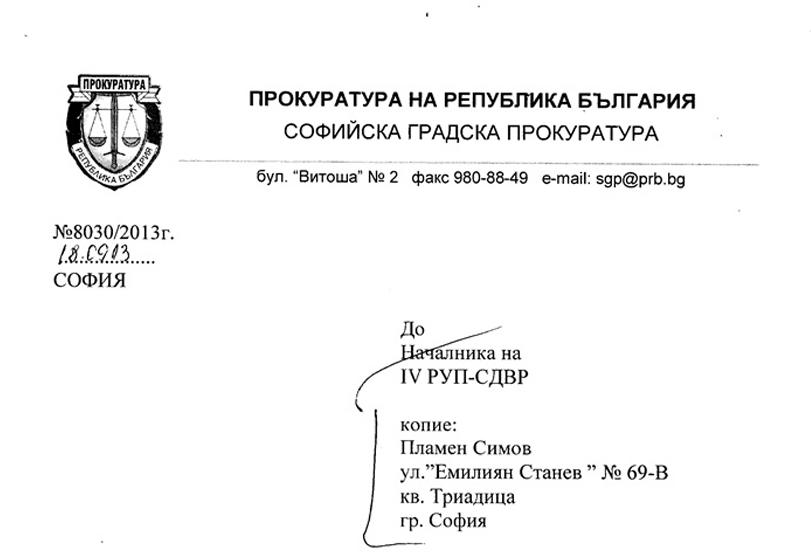 ПРОКУРАТУРА
РЕПУБЛИКА БЪЛГАРИЯ

ПРОКУРАТУРА НА РЕПУБЛИКА БЪЛГАРИЯ
СОФИЙСКА ГРАДСКА ПРОКУРАТУРА

бул. "Витоша" № 2 факс 980-88-49 e-mail: sgp@prb.bg

№8030/2013г.
18.09.13.....
СОФИЯ

До
Началника на
IV РУП-СДВР

копие:
Пламен Симов
ул."Емилиян Станев " № 69-В
кв. Триадица
гр. София